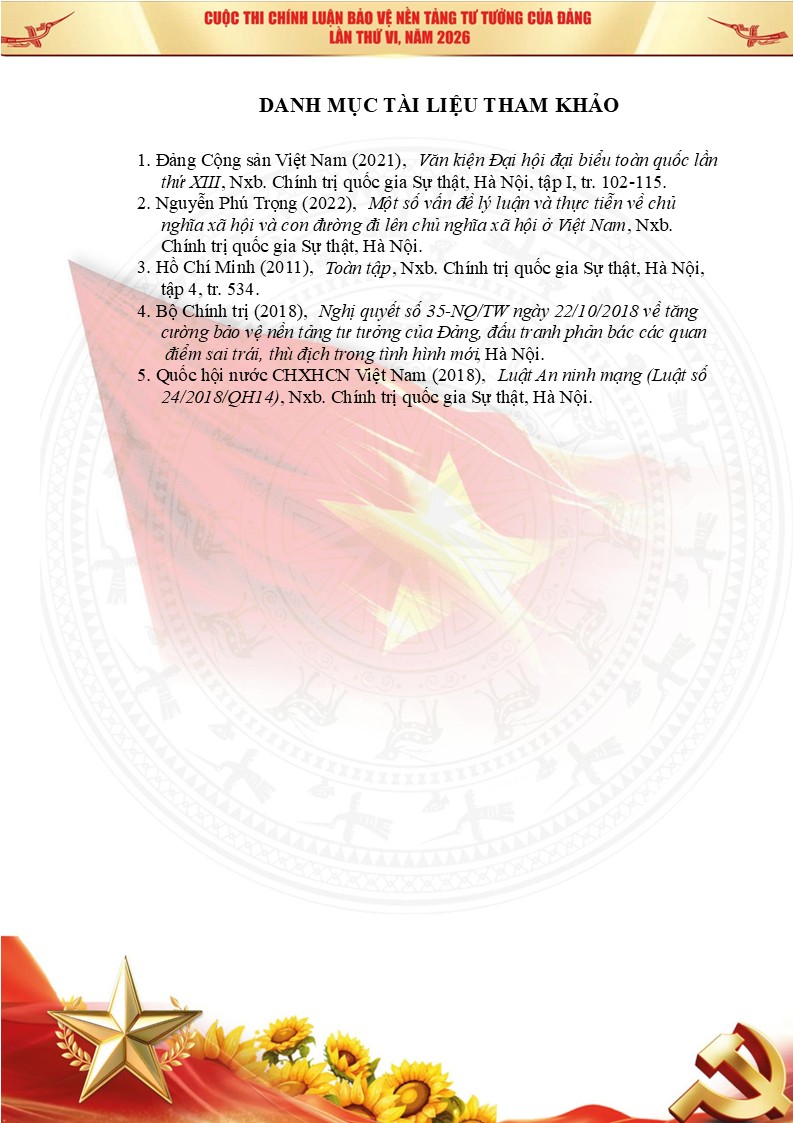 CUỘC THI CHÍNH LUẬN BẢO VỆ NỀN TẢNG TƯ TƯỞNG CỦA ĐẢNG
LẦN THỨ VI, NĂM 2026

DANH MỤC TÀI LIỆU THAM KHẢO

1. Đảng Cộng sản Việt Nam (2021), Văn kiện Đại hội đại biểu toàn quốc lần thứ XIII, Nxb. Chính trị quốc gia Sự thật, Hà Nội, tập I, tr. 102-115.
2. Nguyễn Phú Trọng (2022), Một số vấn đề lý luận và thực tiễn về chủ nghĩa xã hội và con đường đi lên chủ nghĩa xã hội ở Việt Nam, Nxb. Chính trị quốc gia Sự thật, Hà Nội.
3. Hồ Chí Minh (2011), Toàn tập, Nxb. Chính trị quốc gia Sự thật, Hà Nội, tập 4, tr. 534.
4. Bộ Chính trị (2018), Nghị quyết số 35-NQ/TW ngày 22/10/2018 về tăng cường bảo vệ nền tảng tư tưởng của Đảng, đấu tranh phản bác các quan điểm sai trái, thù địch trong tình hình mới, Hà Nội.
5. Quốc hội nước CHXHCN Việt Nam (2018), Luật An ninh mạng (Luật số 24/2018/QH14), Nxb. Chính trị quốc gia Sự thật, Hà Nội.